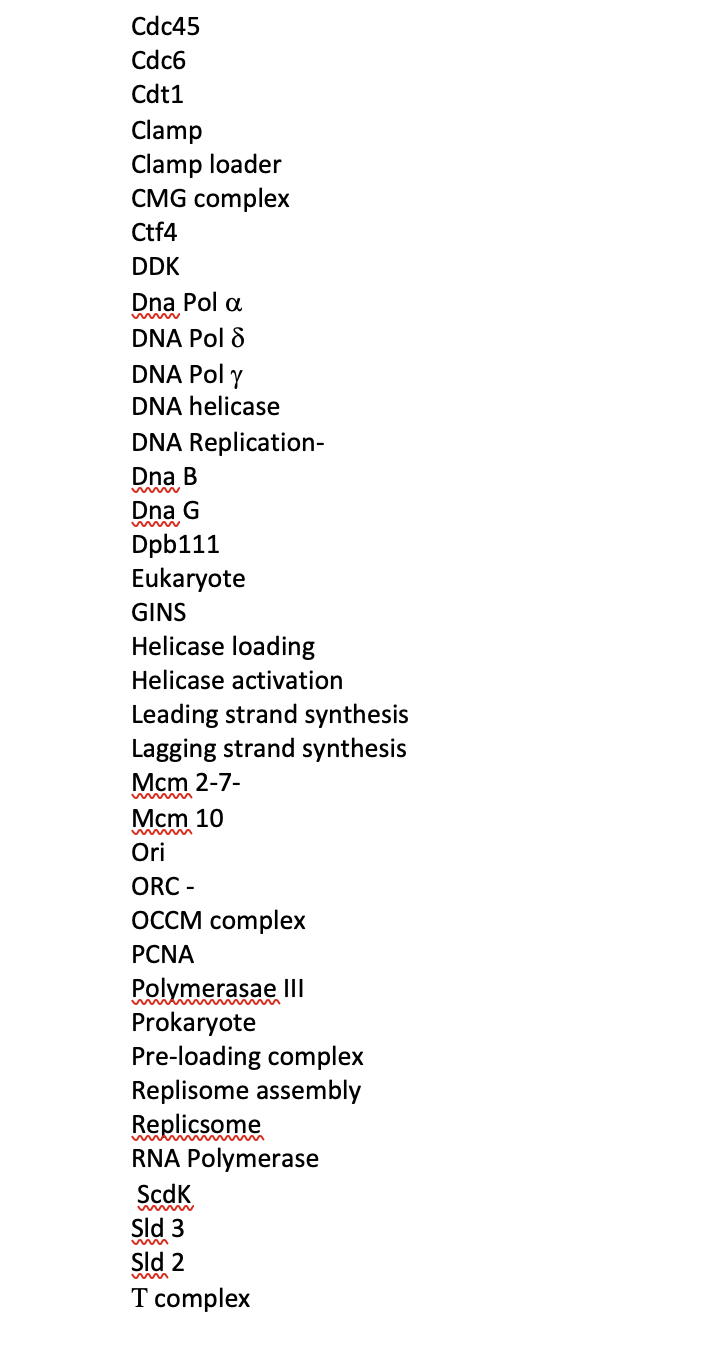 Cdc45
Cdc6
Cdt1
Clamp
Clamp loader
CMG complex
Ctf4
DDK
Dna Pol $\alpha$
DNA Pol $\delta$
DNA Pol $\gamma$
DNA helicase
DNA Replication-
Dna B
Dna G
Dpb111
Eukaryote
GINS
Helicase loading
Helicase activation
Leading strand synthesis
Lagging strand synthesis
Mcm 2-7-
Mcm 10
Ori
ORC -
OCCM complex
PCNA
Polymerasae III
Prokaryote
Pre-loading complex
Replisome assembly
Replicsome
RNA Polymerase
ScdK
Sld 3
Sld 2
T complex